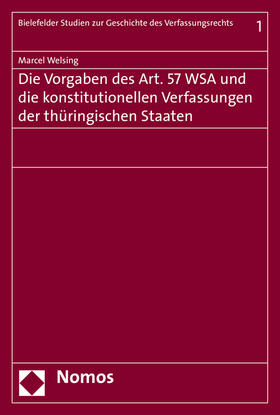 Bielefelder Studien zur Geschichte des Verfassungsrechts 1

Marcel Welsing

Die Vorgaben des Art. 57 WSA und die konstitutionellen Verfassungen der thüringischen Staaten

Nomos